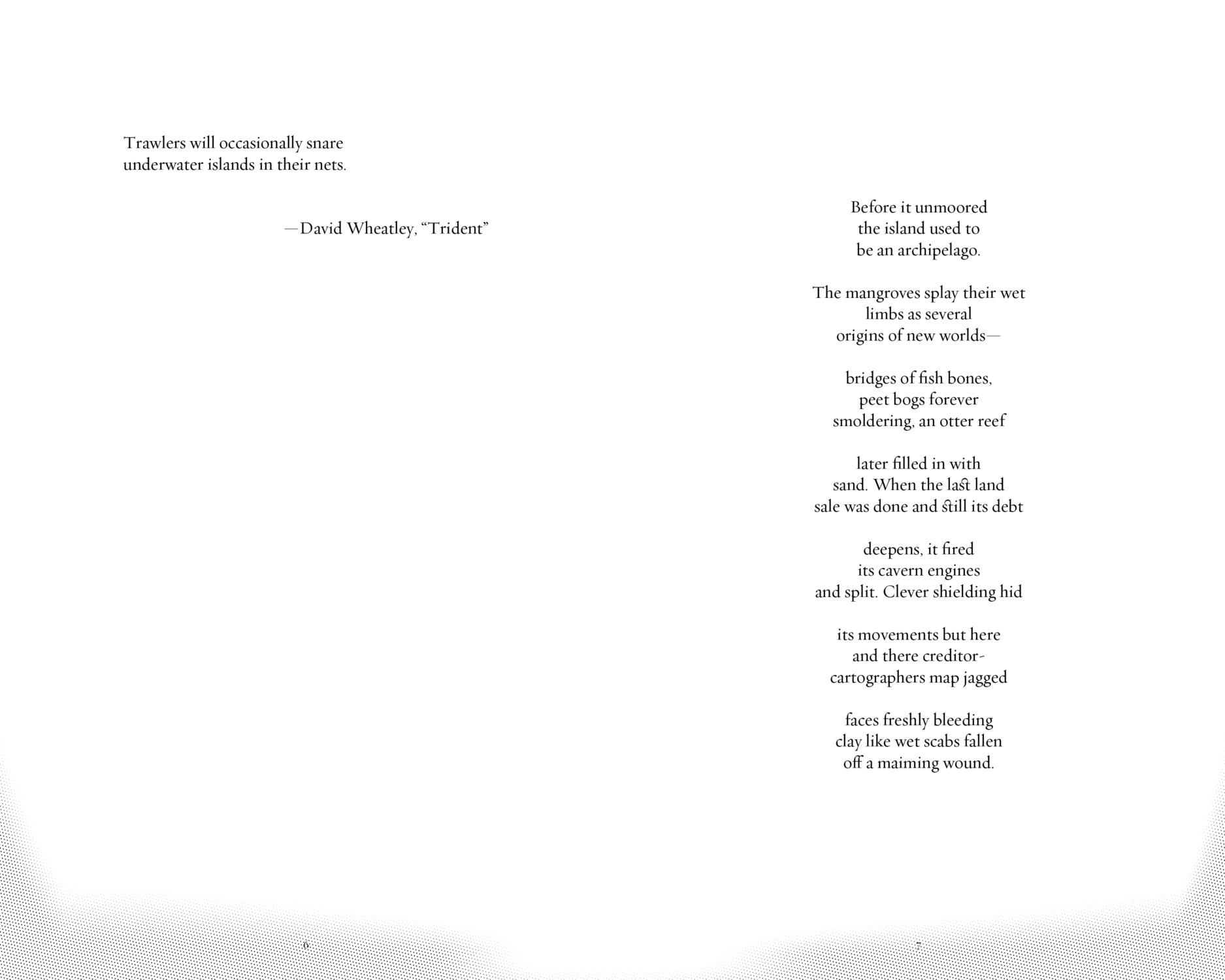 Trawlers will occasionally snare
underwater islands in their nets.

—David Wheatley, "Trident"

6

Before it unmoored
the island used to
be an archipelago.

The mangroves splay their wet
limbs as several
origins of new worlds—

bridges of fish bones,
peet bogs forever
smoldering, an otter reef

later filled in with
sand. When the last land
sale was done and still its debt

deepens, it fired
its cavern engines
and split. Clever shielding hid

its movements but here
and there creditor-
cartographers map jagged

faces freshly bleeding
clay like wet scabs fallen
off a maiming wound.

7